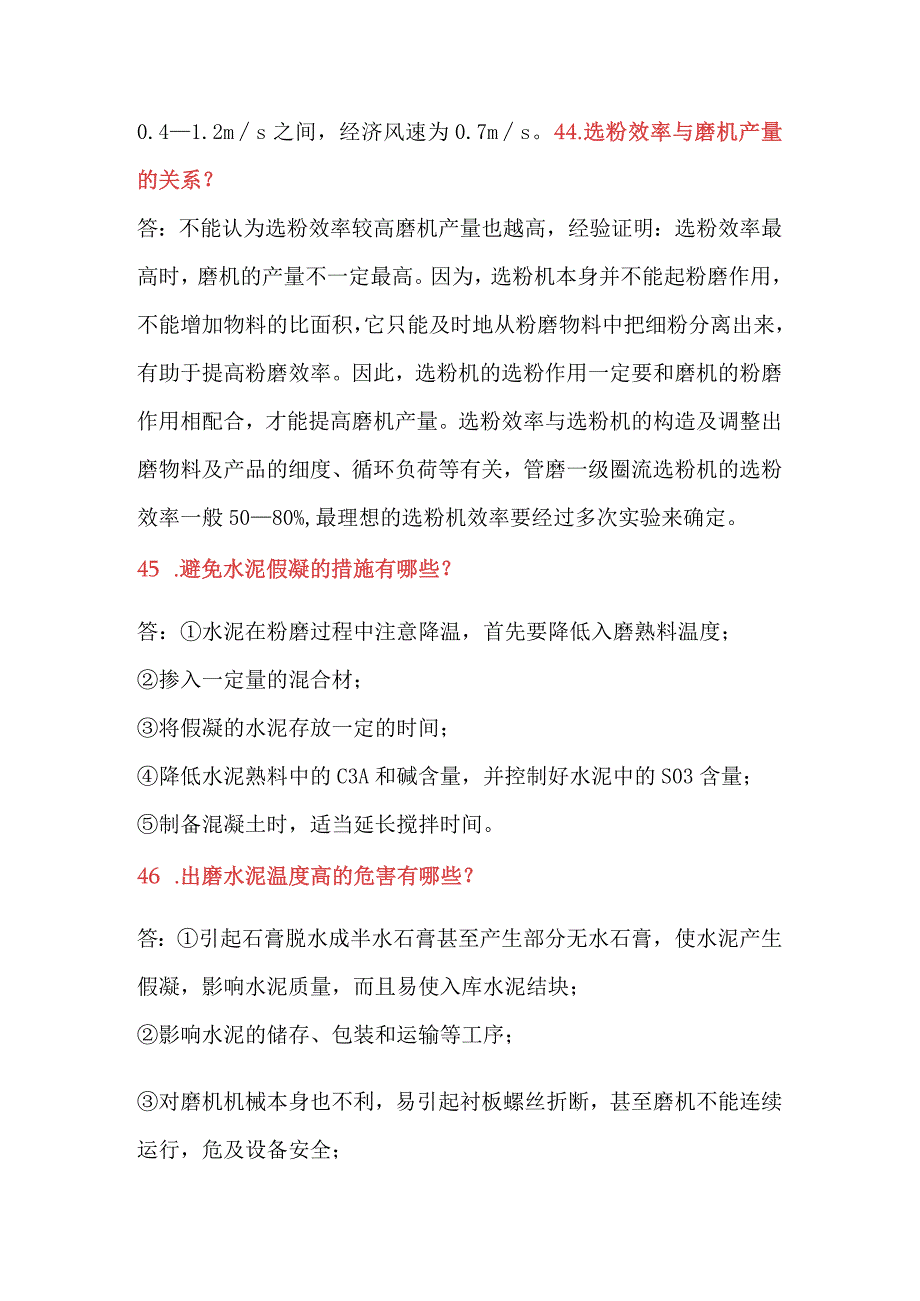 0.4—1.2m／s之间，经济风速为0.7m／s。44.选粉效率与磨机产量的关系？

答：不能认为选粉效率较高磨机产量也越高，经验证明：选粉效率最高时，磨机的产量不一定最高。因为，选粉机本身并不能起粉磨作用，不能增加物料的比面积，它只能及时地从粉磨物料中把细粉分离出来，有助于提高粉磨效率。因此，选粉机的选粉作用一定要和磨机的粉磨作用相配合，才能提高磨机产量。选粉效率与选粉机的构造及调整出磨物料及产品的细度、循环负荷等有关，管磨一级圈流选粉机的选粉效率一般50—80%,最理想的选粉机效率要经过多次实验来确定。

45 .避免水泥假凝的措施有哪些？

答：①水泥在粉磨过程中注意降温，首先要降低入磨熟料温度；

②掺入一定量的混合材；

③将假凝的水泥存放一定的时间；

④降低水泥熟料中的C3A和碱含量，并控制好水泥中的SO3含量；

⑤制备混凝土时，适当延长搅拌时间。

46 .出磨水泥温度高的危害有哪些？

答：①引起石膏脱水成半水石膏甚至产生部分无水石膏，使水泥产生假凝，影响水泥质量，而且易使入库水泥结块；

②影响水泥的储存、包装和运输等工序；

③对磨机机械本身也不利，易引起衬板螺丝折断，甚至磨机不能连续运行，危及设备安全；